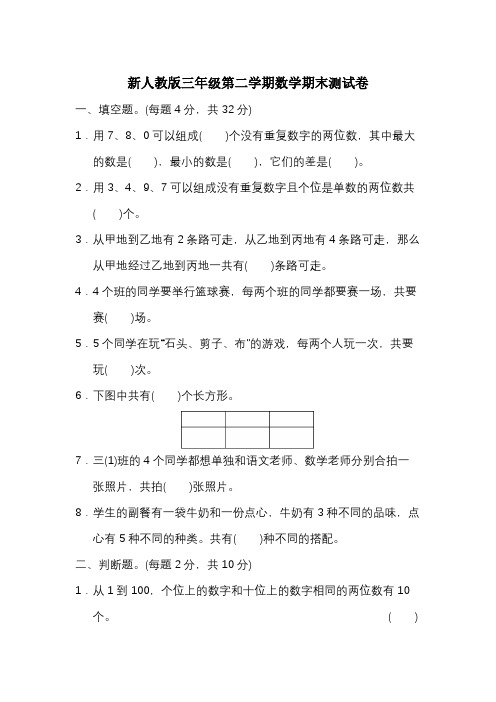 新人教版三年级第二学期数学期末测试卷

一、填空题。(每题 4 分，共 32 分)

1．用 7、8、0 可以组成(　　)个没有重复数字的两位数，其中最大的数是(　　)，最小的数是(　　)，它们的差是(　　)。

2．用 3、4、9、7 可以组成没有重复数字且个位是单数的两位数共(　　)个。

3．从甲地到乙地有 2 条路可走，从乙地到丙地有 4 条路可走，那么从甲地经过乙地到丙地一共有(　　)条路可走。

4．4 个班的同学要举行篮球赛，每两个班的同学都要赛一场，共要赛(　　)场。

5．5 个同学在玩"石头、剪子、布"的游戏，每两个人玩一次，共要玩(　　)次。

6．下图中共有(　　)个长方形。

7．三(1)班的 4 个同学都想单独和语文老师、数学老师分别合拍一张照片，共拍(　　)张照片。

8．学生的副餐有一袋牛奶和一份点心，牛奶有 3 种不同的品味，点心有 5 种不同的种类。共有(　　)种不同的搭配。

二、判断题。(每题 2 分，共 10 分)

1．从 1 到 100，个位上的数字和十位上的数字相同的两位数有 10 个。　(　　)